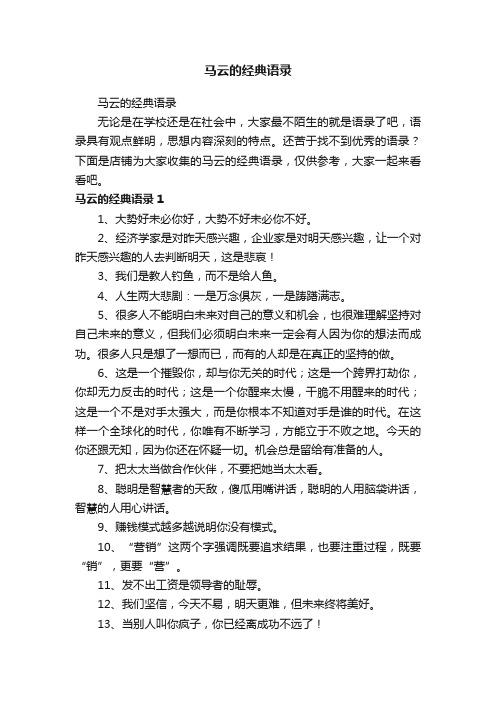 马云的经典语录

马云的经典语录

无论是在学校还是在社会中，大家最不陌生的就是语录了吧，语录具有观点鲜明，思想内容深刻的特点。还苦于找不到优秀的语录？下面是店铺为大家收集的马云的经典语录，仅供参考，大家一起来看看吧。

马云的经典语录 1

1、大势好未必你好，大势不好未必你不好。

2、经济学家是对昨天感兴趣，企业家是对明天感兴趣，让一个对昨天感兴趣的人去判断明天，这是悲哀！

3、我们是教人钓鱼，而不是给人鱼。

4、人生两大悲剧：一是万念俱灰，一是踌躇满志。

5、很多人不能明白未来对自己的意义和机会，也很难理解坚持对自己未来的意义，但我们必须明白未来一定会有人因为你的想法而成功。很多人只是想了一想而已，而有的人却是在真正的坚持的做。

6、这是一个摧毁你，却与你无关的时代；这是一个跨界打劫你，你却无力反击的时代；这是一个你醒来太慢，干脆不用醒来的时代；这是一个不是对手太强大，而是你根本不知道对手是谁的时代。在这样一个全球化的时代，你唯有不断学习，方能立于不败之地。今天的你还跟无知，因为你还在怀疑一切。机会总是留给有准备的人。

7、把太太当做合作伙伴，不要把她当太太看。

8、聪明是智慧者的天敌，傻瓜用嘴讲话，聪明的人用脑袋讲话，智慧的人用心讲话。

9、赚钱模式越多越说明你没有模式。

10、“营销”这两个字强调既要追求结果，也要注重过程，既要“销”，更要“营”。

11、发不出工资是领导者的耻辱。

12、我们坚信，今天不易，明天更难，但未来终将美好。

13、当别人叫你疯子，你已经离成功不远了！